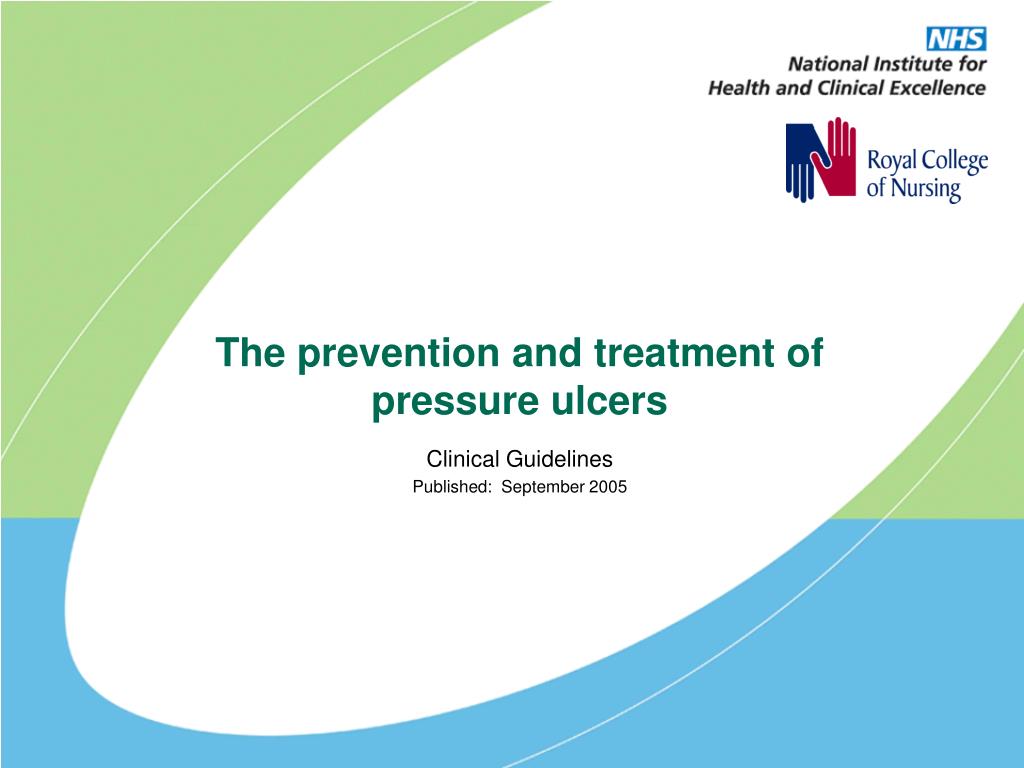 NHS
National Institute for
Health and Clinical Excellence

Royal College
of Nursing

The prevention and treatment of pressure ulcers

Clinical Guidelines

Published: September 2005